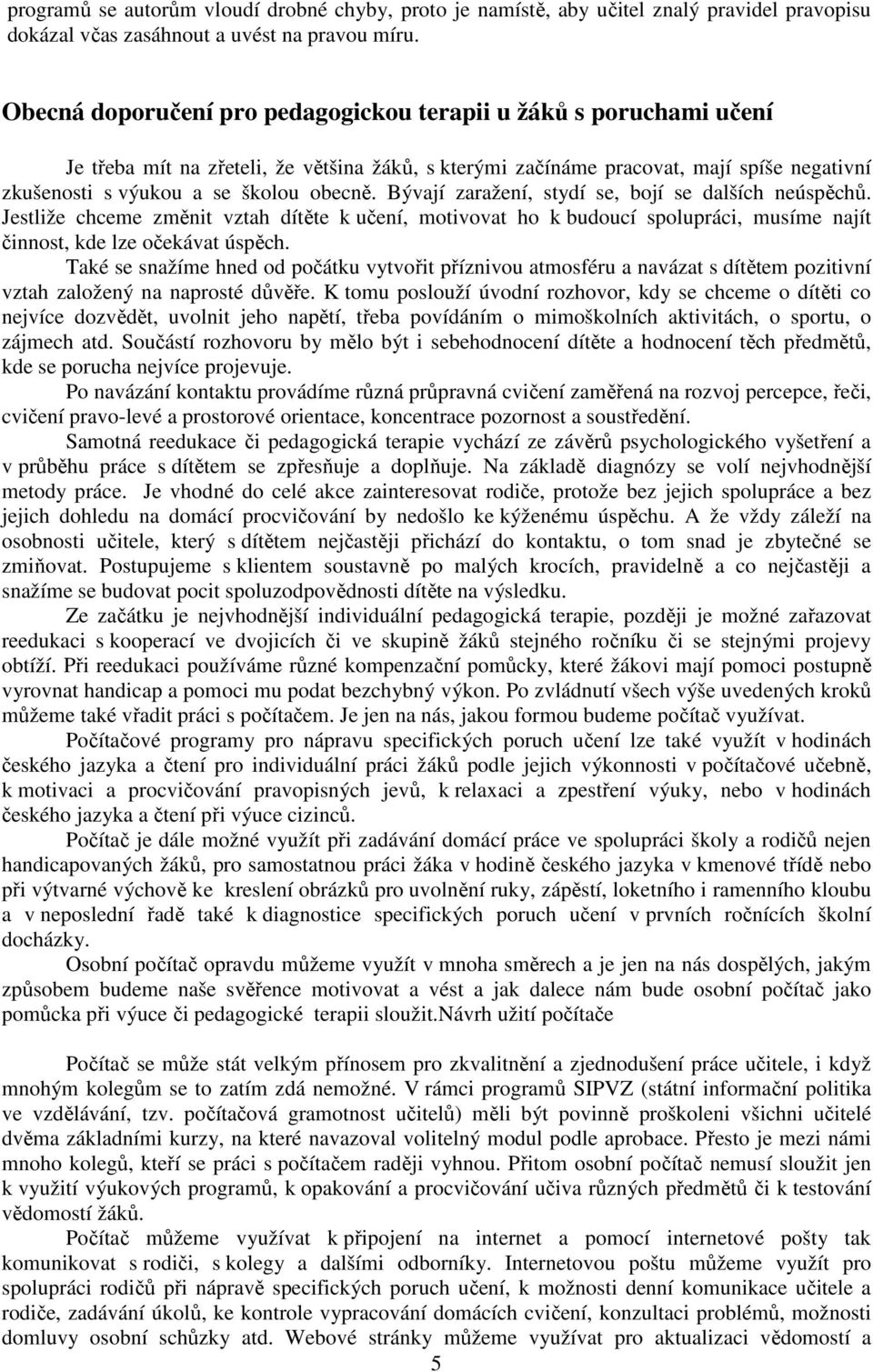 programů se autorům vloudí drobné chyby, proto je namístě, aby učitel znalý pravidel pravopisu dokázal včas zasáhnout a uvést na pravou míru.

Obecná doporučení pro pedagogickou terapii u žáků s poruchami učení

Je třeba mít na zřeteli, že většina žáků, s kterými začínáme pracovat, mají spíše negativní zkušenosti s výukou a se školou obecně. Bývají zaražení, stydí se, bojí se dalších neúspěchů. Jestliže chceme změnit vztah dítěte k učení, motivovat ho k budoucí spolupráci, musíme najít činnost, kde lze očekávat úspěch.

Také se snažíme hned od počátku vytvořit příznivou atmosféru a navázat s dítětem pozitivní vztah založený na naprosté důvěře. K tomu poslouží úvodní rozhovor, kdy se chceme o dítěti co nejvíce dozvědět, uvolnit jeho napětí, třeba povídáním o mimoškolních aktivitách, o sportu, o zájmech atd. Součástí rozhovoru by mělo být i sebehodnocení dítěte a hodnocení těch předmětů, kde se porucha nejvíce projevuje.

Po navázání kontaktu provádíme různá průpravná cvičení zaměřená na rozvoj percepce, řeči, cvičení pravo-levé a prostorové orientace, koncentrace pozornost a soustředění.

Samotná reedukace či pedagogická terapie vychází ze závěrů psychologického vyšetření a v průběhu práce s dítětem se zpřesňuje a doplňuje. Na základě diagnózy se volí nejvhodnější metody práce. Je vhodné do celé akce zainteresovat rodiče, protože bez jejich spolupráce a bez jejich dohledu na domácí procvičování by nedošlo ke kýženému úspěchu. A že vždy záleží na osobnosti učitele, který s dítětem nejčastěji přichází do kontaktu, o tom snad je zbytečné se zmiňovat. Postupujeme s klientem soustavně po malých krocích, pravidelně a co nejčastěji a snažíme se budovat pocit spoluzodpovědnosti dítěte na výsledku.

Ze začátku je nejvhodnější individuální pedagogická terapie, později je možné zařazovat reedukaci s kooperací ve dvojicích či ve skupině žáků stejného ročníku či se stejnými projevy obtíží. Při reedukaci používáme různé kompenzační pomůcky, které žákovi mají pomoci postupně vyrovnat handicap a pomoci mu podat bezchybný výkon. Po zvládnutí všech výše uvedených kroků můžeme také vřadit práci s počítačem. Je jen na nás, jakou formou budeme počítač využívat.

Počítačové programy pro nápravu specifických poruch učení lze také využít v hodinách českého jazyka a čtení pro individuální práci žáků podle jejich výkonnosti v počítačové učebně, k motivaci a procvičování pravopisných jevů, k relaxaci a zpestření výuky, nebo v hodinách českého jazyka a čtení při výuce cizinců.

Počítač je dále možné využít při zadávání domácí práce ve spolupráci školy a rodičů nejen handicapovaných žáků, pro samostatnou práci žáka v hodině českého jazyka v kmenové třídě nebo při výtvarné výchově ke kreslení obrázků pro uvolnění ruky, zápěstí, loketního i ramenního kloubu a v neposlední řadě také k diagnostice specifických poruch učení v prvních ročnících školní docházky.

Osobní počítač opravdu můžeme využít v mnoha směrech a je jen na nás dospělých, jakým způsobem budeme naše svěřence motivovat a vést a jak dalece nám bude osobní počítač jako pomůcka při výuce či pedagogické terapii sloužit.Návrh užití počítače

Počítač se může stát velkým přínosem pro zkvalitnění a zjednodušení práce učitele, i když mnohým kolegům se to zatím zdá nemožné. V rámci programů SIPVZ (státní informační politika ve vzdělávání, tzv. počítačová gramotnost učitelů) měli být povinně proškoleni všichni učitelé dvěma základními kurzy, na které navazoval volitelný modul podle aprobace. Přesto je mezi námi mnoho kolegů, kteří se práci s počítačem raději vyhnou. Přitom osobní počítač nemusí sloužit jen k využití výukových programů, k opakování a procvičování učiva různých předmětů či k testování vědomostí žáků.

Počítač můžeme využívat k připojení na internet a pomocí internetové pošty tak komunikovat s rodiči, s kolegy a dalšími odborníky. Internetovou poštu můžeme využít pro spolupráci rodičů při nápravě specifických poruch učení, k možnosti denní komunikace učitele a rodiče, zadávání úkolů, ke kontrole vypracování domácích cvičení, konzultaci problémů, možnosti domluvy osobní schůzky atd. Webové stránky můžeme využívat pro aktualizaci vědomostí a

5